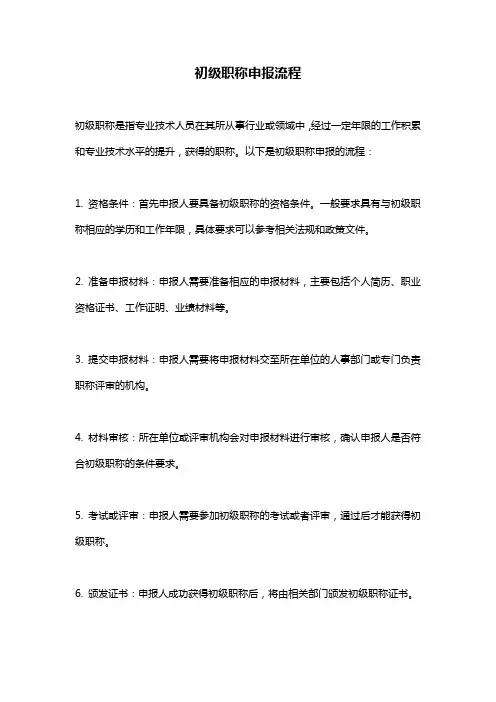 初级职称申报流程

初级职称是指专业技术人员在其所从事行业或领域中，经过一定年限的工作积累和专业技术水平的提升，获得的职称。以下是初级职称申报的流程：

1. 资格条件：首先申报人要具备初级职称的资格条件。一般要求具有与初级职称相应的学历和工作年限，具体要求可以参考相关法规和政策文件。

2. 准备申报材料：申报人需要准备相应的申报材料，主要包括个人简历、职业资格证书、工作证明、业绩材料等。

3. 提交申报材料：申报人需要将申报材料交至所在单位的人事部门或专门负责职称评审的机构。

4. 材料审核：所在单位或评审机构会对申报材料进行审核，确认申报人是否符合初级职称的条件要求。

5. 考试或评审：申报人需要参加初级职称的考试或者评审，通过后才能获得初级职称。

6. 颁发证书：申报人成功获得初级职称后，将由相关部门颁发初级职称证书。